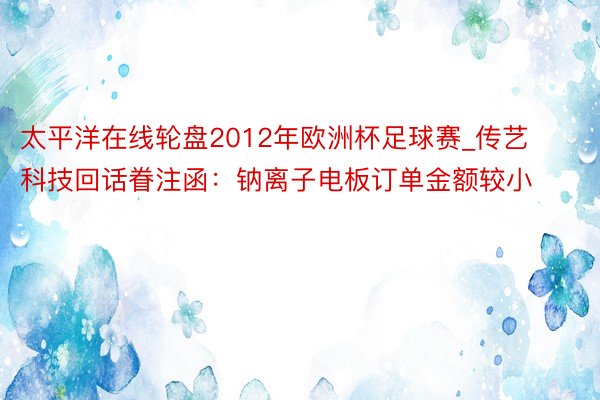 太平洋在线轮盘2012年欧洲杯足球赛_传艺科技回话眷注函：钠离子电板订单金额较小